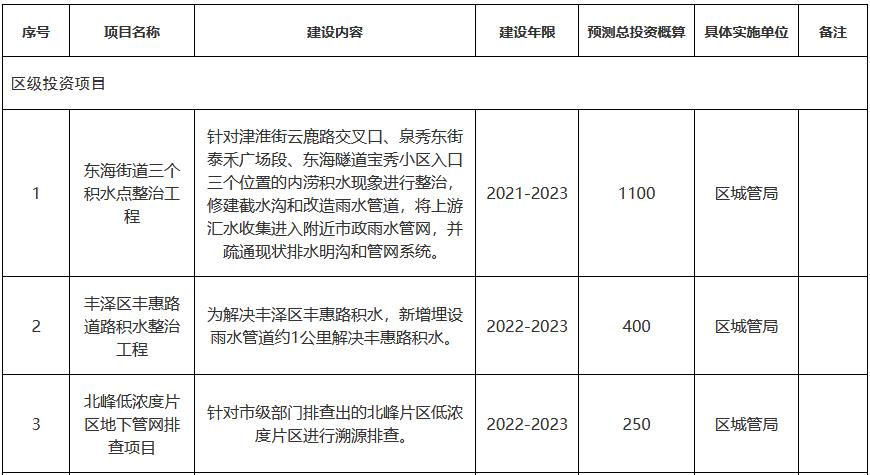 | 序号 | 项目名称 | 建设内容 | 建设年限 | 预测总投资概算 | 具体实施单位 | 备注 |
|---|---|---|---|---|---|---|
| 区级投资项目 | | | | | | |
| 1 | 东海街道三个积水点整治工程 | 针对津淮街云鹿路交叉口、泉秀东街泰禾广场段、东海隧道宝秀小区入口三个位置的内涝积水现象进行整治，修建截水沟和改造雨水管道，将上游汇水收集进入附近市政雨水管网，并疏通现状排水明沟和管网系统。 | 2021-2023 | 1100 | 区城管局 | |
| 2 | 丰泽区丰惠路道路积水整治工程 | 为解决丰泽区丰惠路积水，新增埋设雨水管道约1公里解决丰惠路积水。 | 2022-2023 | 400 | 区城管局 | |
| 3 | 北峰低浓度片区地下管网排查项目 | 针对市级部门排查出的北峰片区低浓度片区进行溯源排查。 | 2022-2023 | 250 | 区城管局 | |